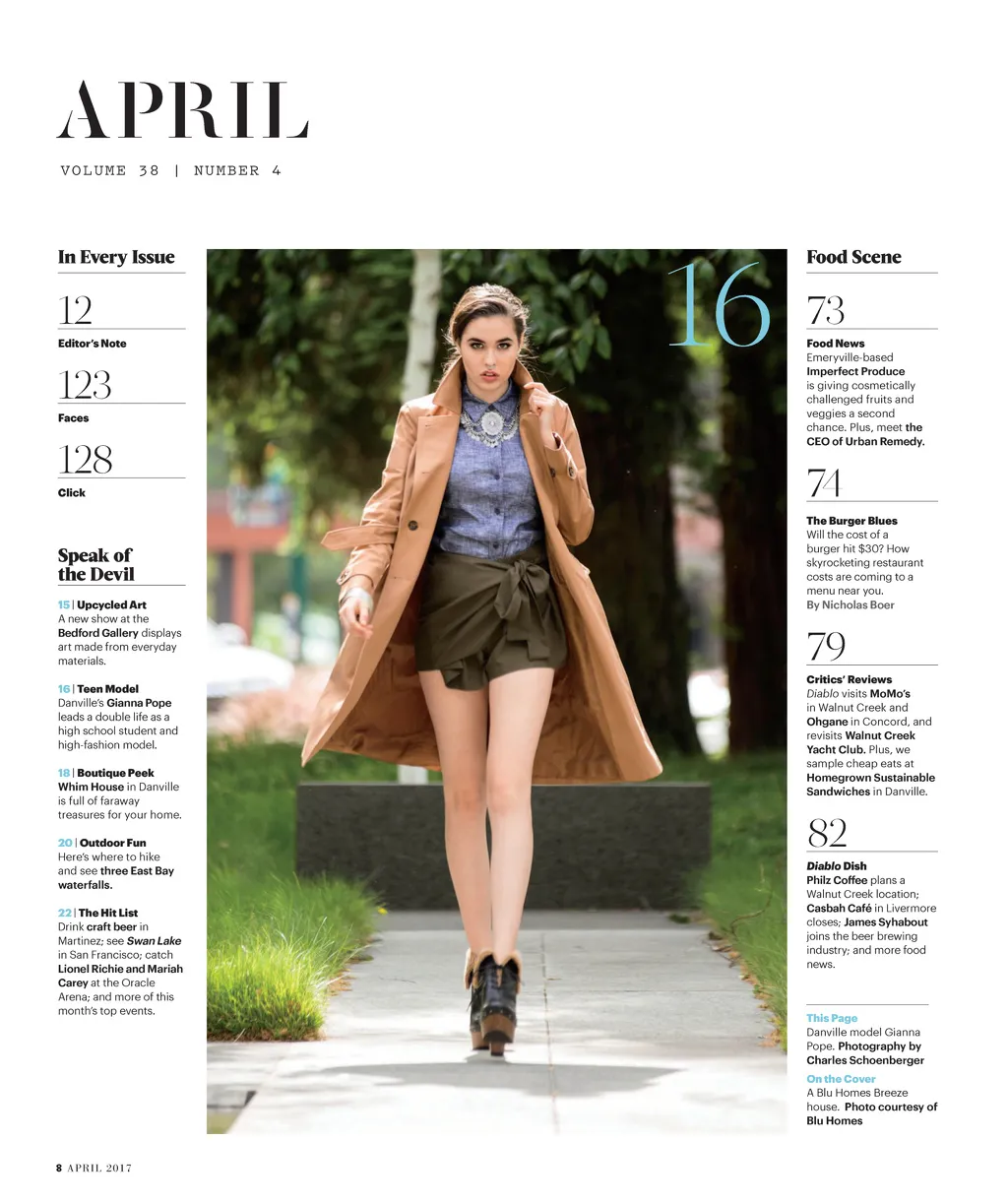 APRIL

VOLUME 38 | NUMBER 4

In Every Issue

12
Editor's Note

123
Faces

128
Click

Speak of the Devil

15 | Upcycled Art
A new show at the Bedford Gallery displays art made from everyday materials.

16 | Teen Model
Danville's Gianna Pope leads a double life as a high school student and high-fashion model.

18 | Boutique Peek
Whim House in Danville is full of faraway treasures for your home.

20 | Outdoor Fun
Here's where to hike and see three East Bay waterfalls.

22 | The Hit List
Drink craft beer in Martinez; see Swan Lake in San Francisco; catch Lionel Richie and Mariah Carey at the Oracle Arena; and more of this month's top events.

16

Food Scene

73
Food News
Emeryville-based Imperfect Produce is giving cosmetically challenged fruits and veggies a second chance. Plus, meet the CEO of Urban Remedy.

74
The Burger Blues
Will the cost of a burger hit $30? How skyrocketing restaurant costs are coming to a menu near you.
By Nicholas Boer

79
Critics' Reviews
Diablo visits MoMo's in Walnut Creek and Ohgane in Concord, and revisits Walnut Creek Yacht Club. Plus, we sample cheap eats at Homegrown Sustainable Sandwiches in Danville.

82
Diablo Dish
Philz Coffee plans a Walnut Creek location; Casbah Café in Livermore closes; James Syhabout joins the beer brewing industry; and more food news.

This Page
Danville model Gianna Pope. Photography by Charles Schoenberger

On the Cover
A Blu Homes Breeze house. Photo courtesy of Blu Homes

8 APRIL 2017